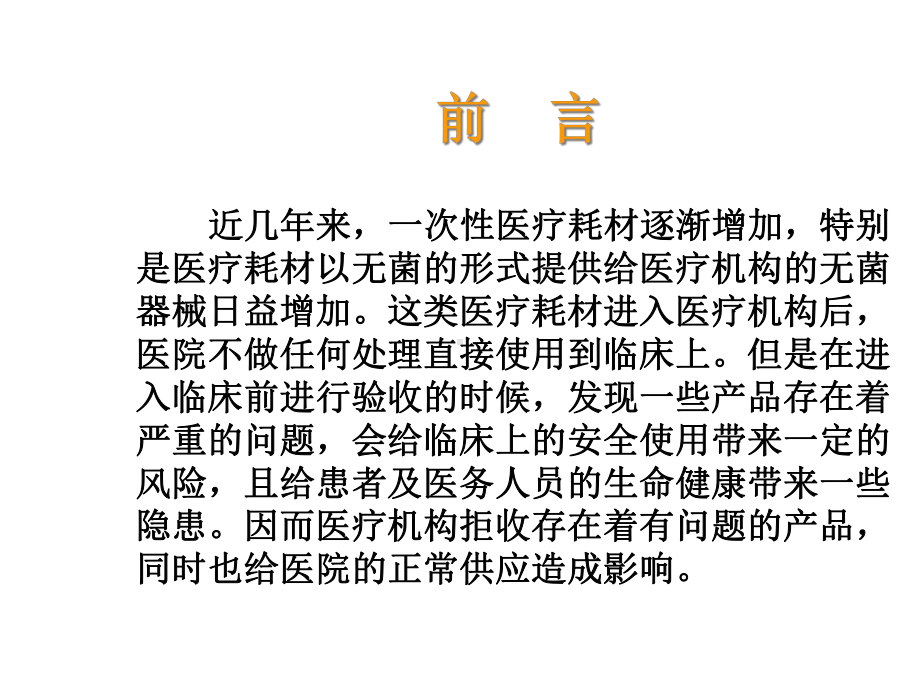 前 言

近几年来，一次性医疗耗材逐渐增加，特别是医疗耗材以无菌的形式提供给医疗机构的无菌器械日益增加。这类医疗耗材进入医疗机构后，医院不做任何处理直接使用到临床上。但是在进入临床前进行验收的时候，发现一些产品存在着严重的问题，会给临床上的安全使用带来一定的风险，且给患者及医务人员的生命健康带来一些隐患。因而医疗机构拒收存在着有问题的产品，同时也给医院的正常供应造成影响。